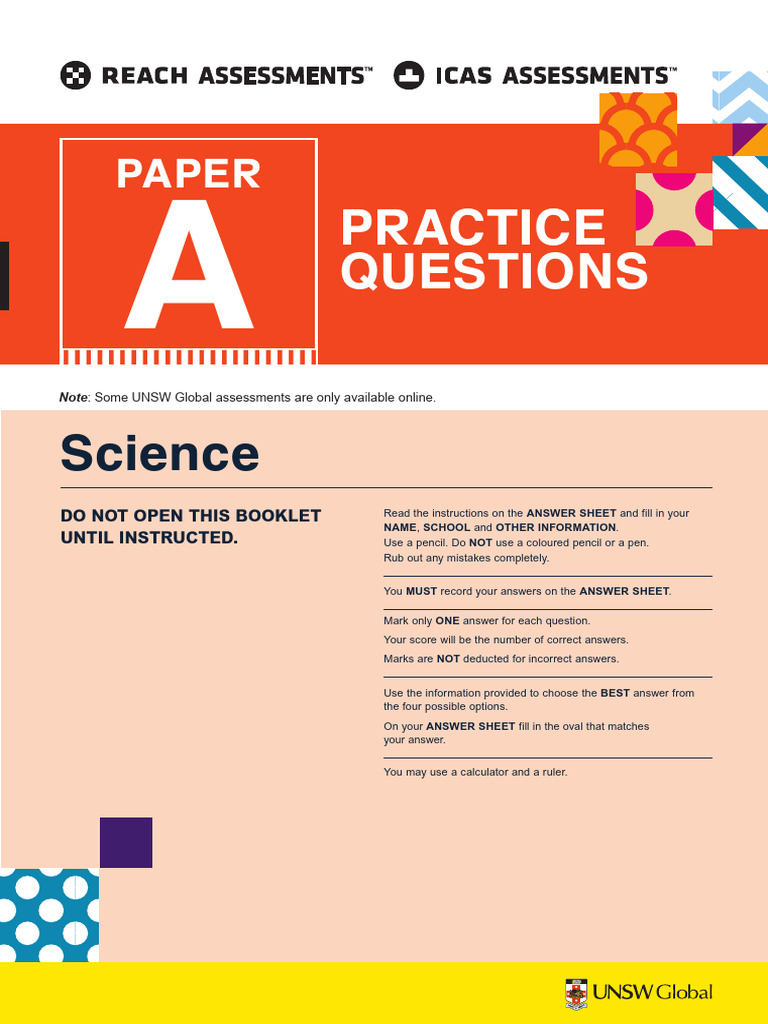 REACH ASSESSMENTS™ ICAS ASSESSMENTS™

PAPER
A

PRACTICE QUESTIONS

Note: Some UNSW Global assessments are only available online.

Science

DO NOT OPEN THIS BOOKLET UNTIL INSTRUCTED.

Read the instructions on the ANSWER SHEET and fill in your NAME, SCHOOL and OTHER INFORMATION.
Use a pencil. Do NOT use a coloured pencil or a pen.
Rub out any mistakes completely.

You MUST record your answers on the ANSWER SHEET.

Mark only ONE answer for each question.
Your score will be the number of correct answers.
Marks are NOT deducted for incorrect answers.

Use the information provided to choose the BEST answer from the four possible options.
On your ANSWER SHEET fill in the oval that matches your answer.

You may use a calculator and a ruler.

UNSW Global